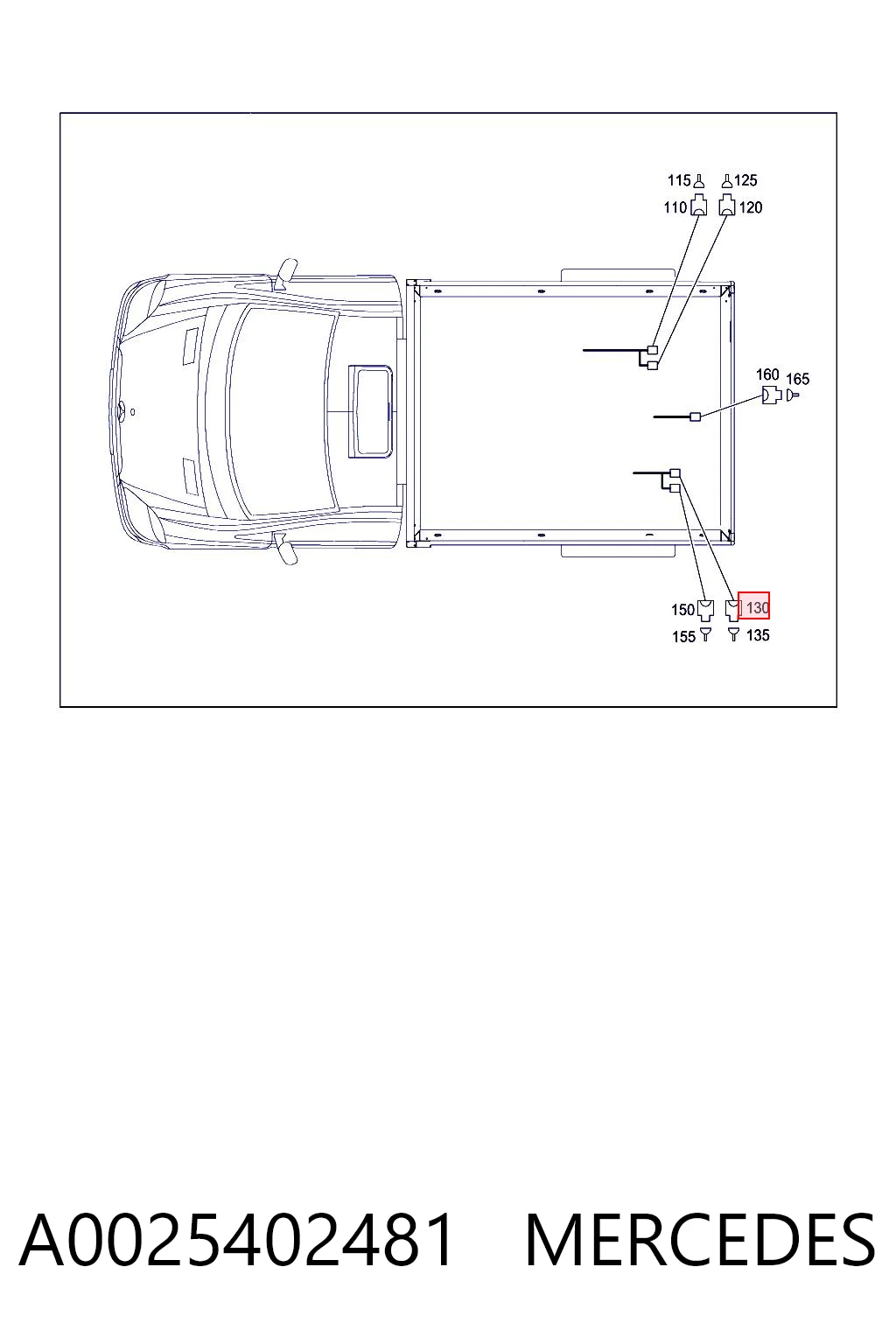 115 125
110 120
160 165
150 130
155 135

A0025402481 MERCEDES